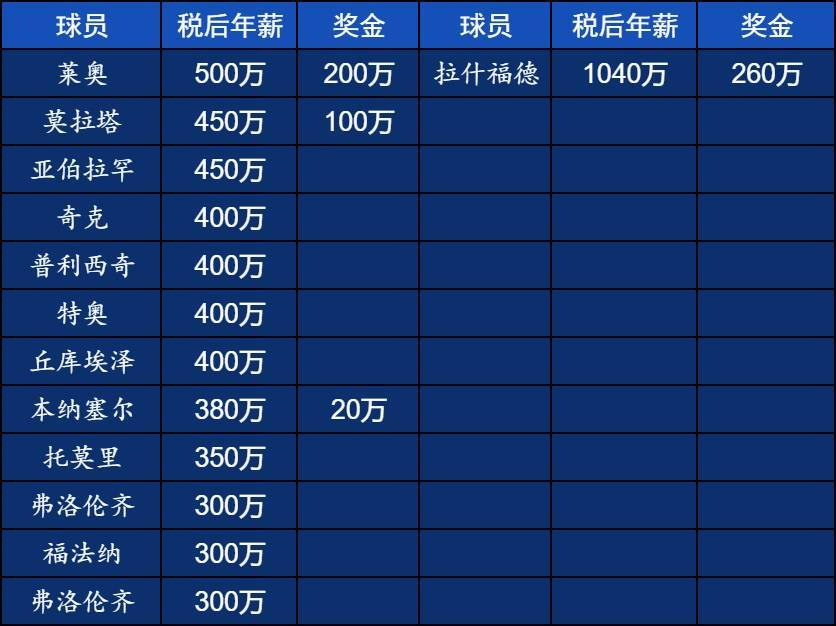 | 球员 | 税后年薪 | 奖金 | 球员 | 税后年薪 | 奖金 |
|---|---|---|---|---|---|
| 莱奥 | 500万 | 200万 | 拉什福德 | 1040万 | 260万 |
| 莫拉塔 | 450万 | 100万 | | | |
| 亚伯拉罕 | 450万 | | | | |
| 奇克 | 400万 | | | | |
| 普利西奇 | 400万 | | | | |
| 特奥 | 400万 | | | | |
| 丘库埃泽 | 400万 | | | | |
| 本纳塞尔 | 380万 | 20万 | | | |
| 托莫里 | 350万 | | | | |
| 弗洛伦齐 | 300万 | | | | |
| 福法纳 | 300万 | | | | |
| 弗洛伦齐 | 300万 | | | | |